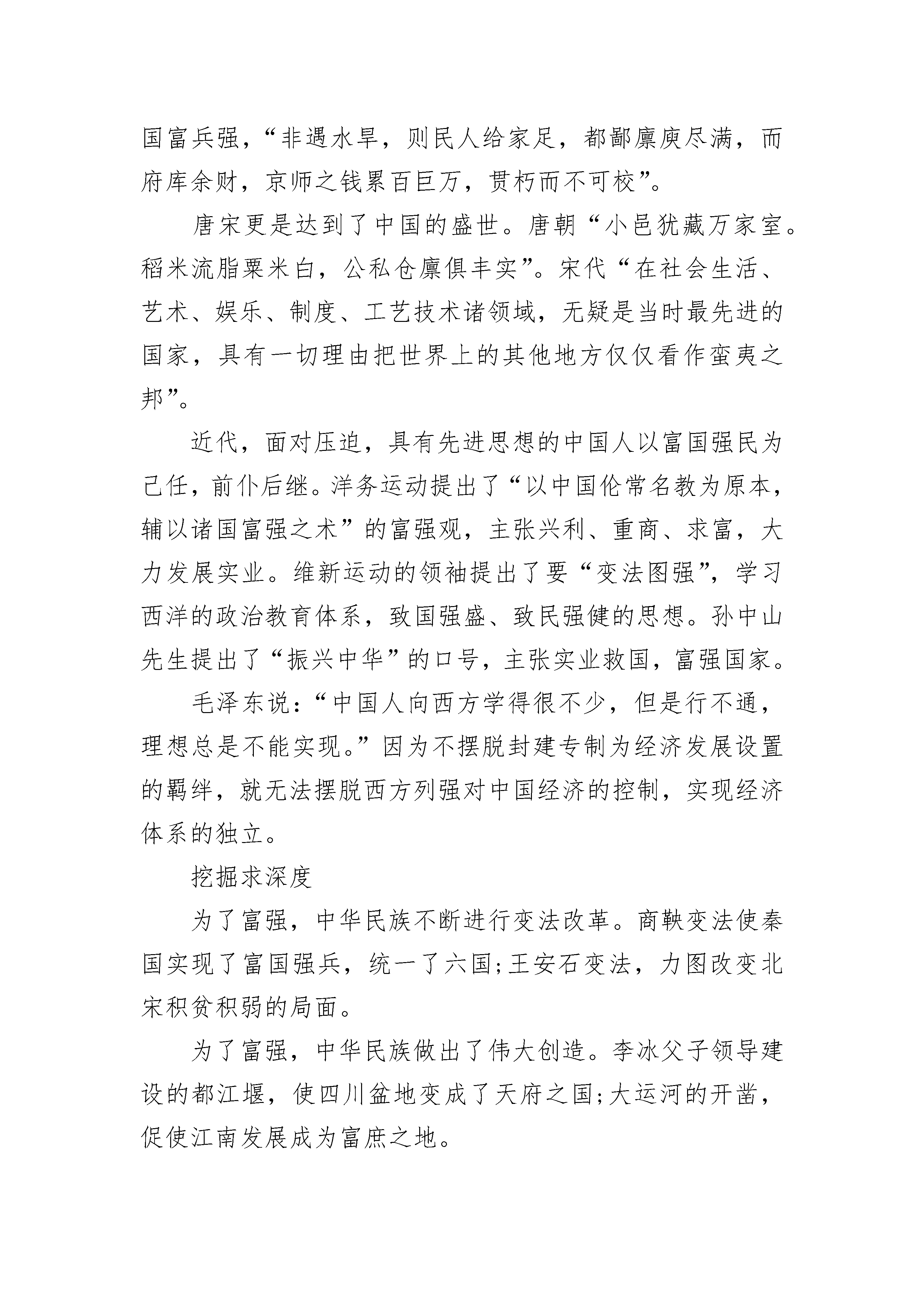 国富兵强，“非遇水旱，则民人给家足，都鄙廪庾尽满，而府库余财，京师之钱累百巨万，贯朽而不可校”。

唐宋更是达到了中国的盛世。唐朝“小邑犹藏万家室。稻米流脂粟米白，公私仓廪俱丰实”。宋代“在社会生活、艺术、娱乐、制度、工艺技术诸领域，无疑是当时最先进的国家，具有一切理由把世界上的其他地方仅仅看作蛮夷之邦”。

近代，面对压迫，具有先进思想的中国人以富国强民为己任，前仆后继。洋务运动提出了“以中国伦常名教为原本，辅以诸国富强之术”的富强观，主张兴利、重商、求富，大力发展实业。维新运动的领袖提出了要“变法图强”，学习西洋的政治教育体系，致国强盛、致民强健的思想。孙中山先生提出了“振兴中华”的口号，主张实业救国，富强国家。

毛泽东说：“中国人向西方学得很不少，但是行不通，理想总是不能实现。”因为不摆脱封建专制为经济发展设置的羁绊，就无法摆脱西方列强对中国经济的控制，实现经济体系的独立。

挖掘求深度

为了富强，中华民族不断进行变法改革。商鞅变法使秦国实现了富国强兵，统一了六国;王安石变法，力图改变北宋积贫积弱的局面。

为了富强，中华民族做出了伟大创造。李冰父子领导建设的都江堰，使四川盆地变成了天府之国;大运河的开凿，促使江南发展成为富庶之地。